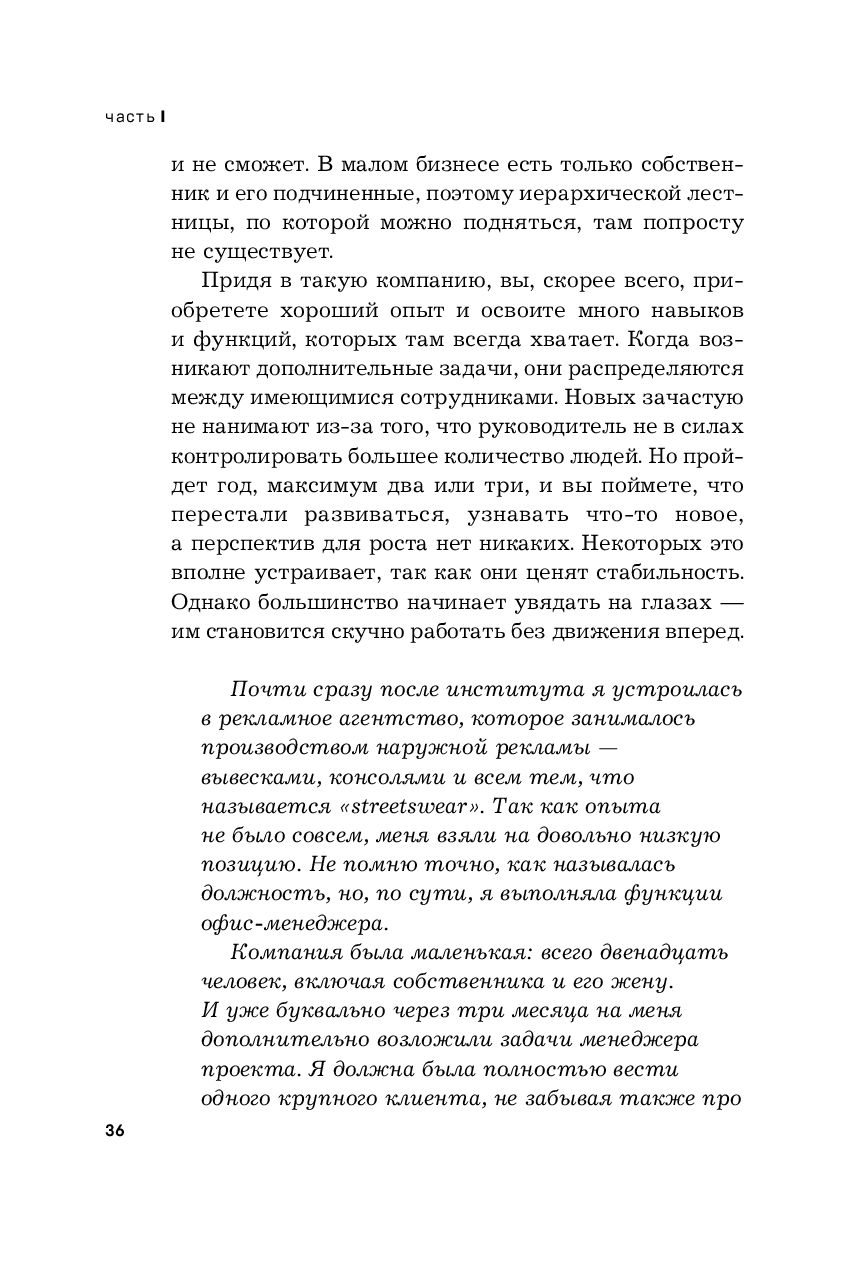 часть I

и не сможет. В малом бизнесе есть только собственник и его подчиненные, поэтому иерархической лестницы, по которой можно подняться, там попросту не существует.

Придя в такую компанию, вы, скорее всего, приобретете хороший опыт и освоите много навыков и функций, которых там всегда хватает. Когда возникают дополнительные задачи, они распределяются между имеющимися сотрудниками. Новых зачастую не нанимают из-за того, что руководитель не в силах контролировать большее количество людей. Но пройдет год, максимум два или три, и вы поймете, что перестали развиваться, узнавать что-то новое, а перспектив для роста нет никаких. Некоторых это вполне устраивает, так как они ценят стабильность. Однако большинство начинает увядать на глазах — им становится скучно работать без движения вперед.

Почти сразу после института я устроилась в рекламное агентство, которое занималось производством наружной рекламы — вывесками, консолями и всем тем, что называется «streetswear». Так как опыта не было совсем, меня взяли на довольно низкую позицию. Не помню точно, как называлась должность, но, по сути, я выполняла функции офис-менеджера.

Компания была маленькая: всего двенадцать человек, включая собственника и его жену. И уже буквально через три месяца на меня дополнительно возложили задачи менеджера проекта. Я должна была полностью вести одного крупного клиента, не забывая также про

36